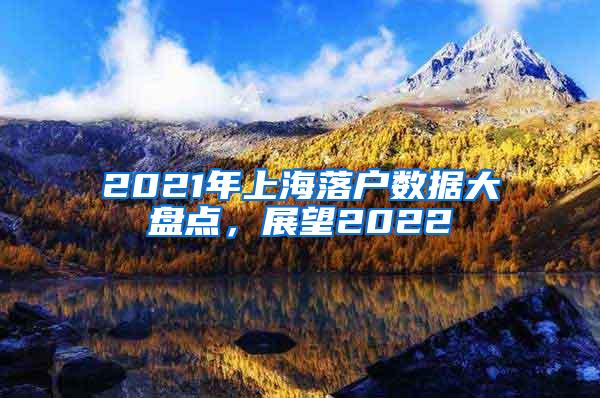 2021年上海落户数据大盘点，展望2022